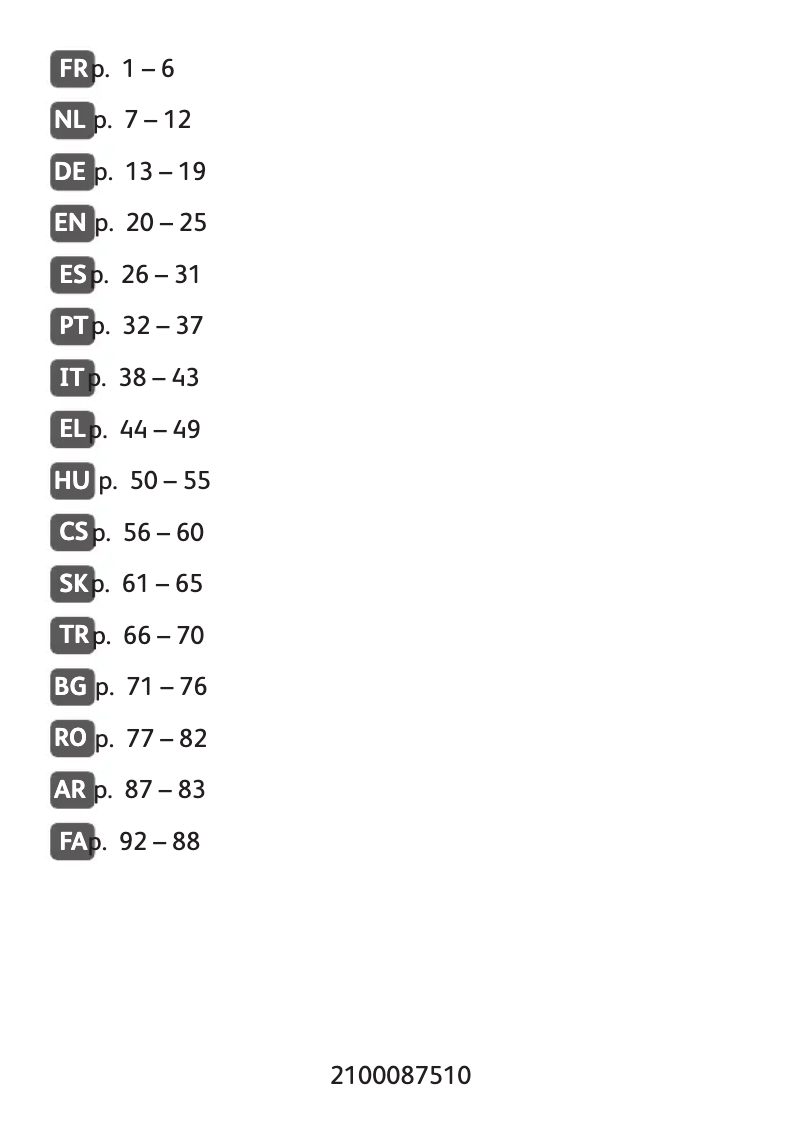 FR p. 1 – 6

NL p. 7 – 12

DE p. 13 – 19

EN p. 20 – 25

ES p. 26 – 31

PT p. 32 – 37

IT p. 38 – 43

EL p. 44 – 49

HU p. 50 – 55

CS p. 56 – 60

SK p. 61 – 65

TR p. 66 – 70

BG p. 71 – 76

RO p. 77 – 82

AR p. 87 – 83

FA p. 92 – 88

2100087510